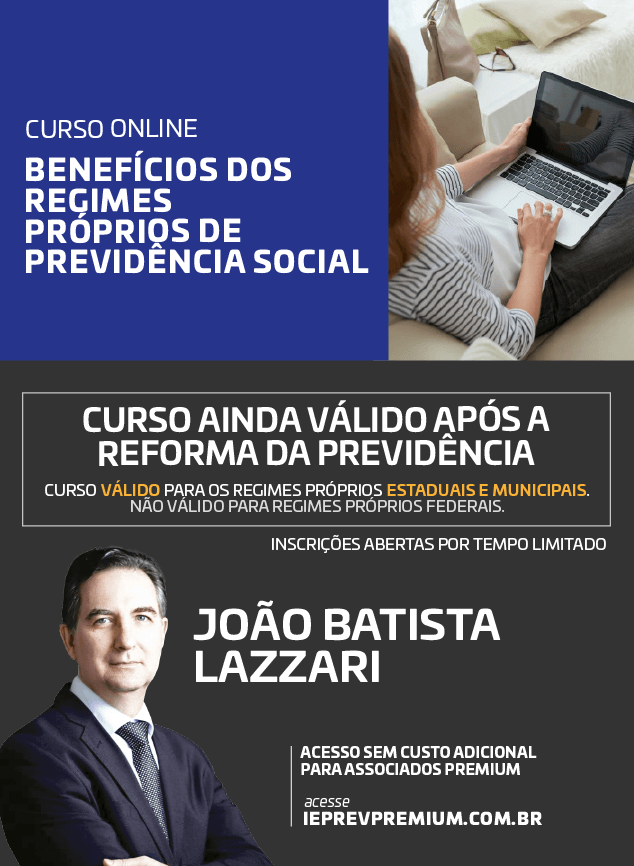 CURSO ONLINE

BENEFÍCIOS DOS REGIMES PRÓPRIOS DE PREVIDÊNCIA SOCIAL

CURSO AINDA VÁLIDO APÓS A REFORMA DA PREVIDÊNCIA

CURSO VÁLIDO PARA OS REGIMES PRÓPRIOS ESTADUAIS E MUNICIPAIS. NÃO VÁLIDO PARA REGIMES PRÓPRIOS FEDERAIS.

INSCRIÇÕES ABERTAS POR TEMPO LIMITADO

JOÃO BATISTA LAZZARI

ACESSO SEM CUSTO ADICIONAL PARA ASSOCIADOS PREMIUM

acesse
IEPREVPREMIUM.COM.BR